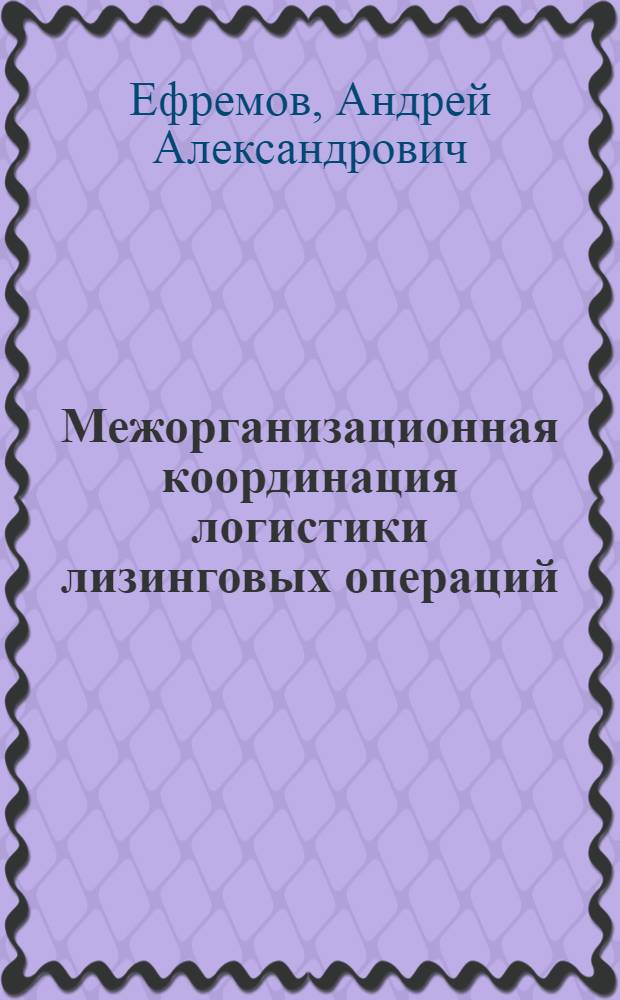 Ефремов, Андрей Александрович

Межорганизационная координация логистики лизинговых операций